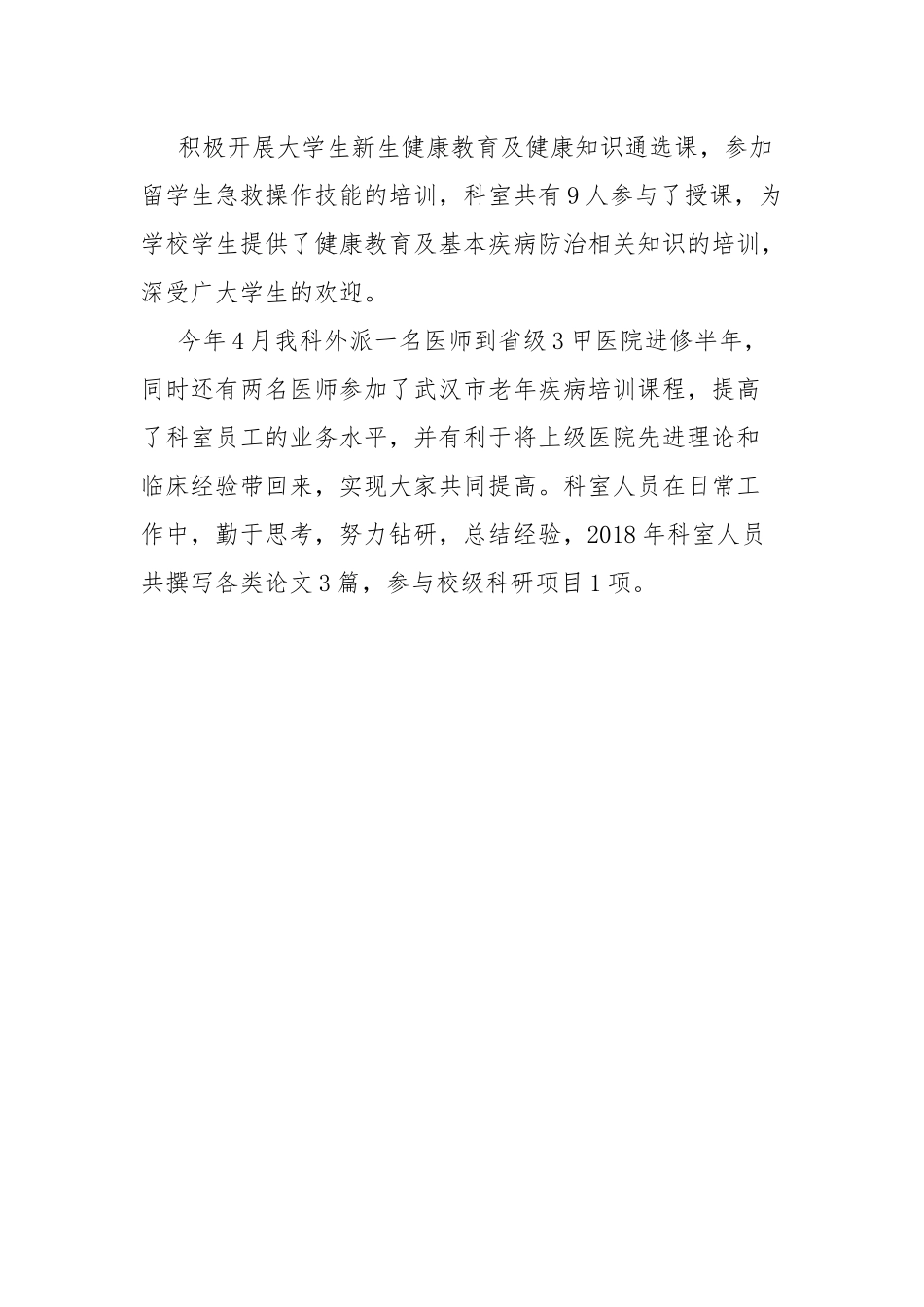 积极开展大学生新生健康教育及健康知识通选课，参加留学生急救操作技能的培训，科室共有9人参与了授课，为学校学生提供了健康教育及基本疾病防治相关知识的培训，深受广大学生的欢迎。

今年4月我科外派一名医师到省级3甲医院进修半年，同时还有两名医师参加了武汉市老年疾病培训课程，提高了科室员工的业务水平，并有利于将上级医院先进理论和临床经验带回来，实现大家共同提高。科室人员在日常工作中，勤于思考，努力钻研，总结经验，2018年科室人员共撰写各类论文3篇，参与校级科研项目1项。